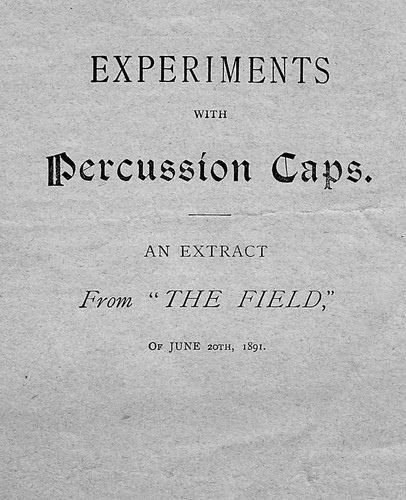 EXPERIMENTS

WITH

Percussion Caps.

AN EXTRACT

From "THE FIELD,"

OF JUNE 20TH, 1891.